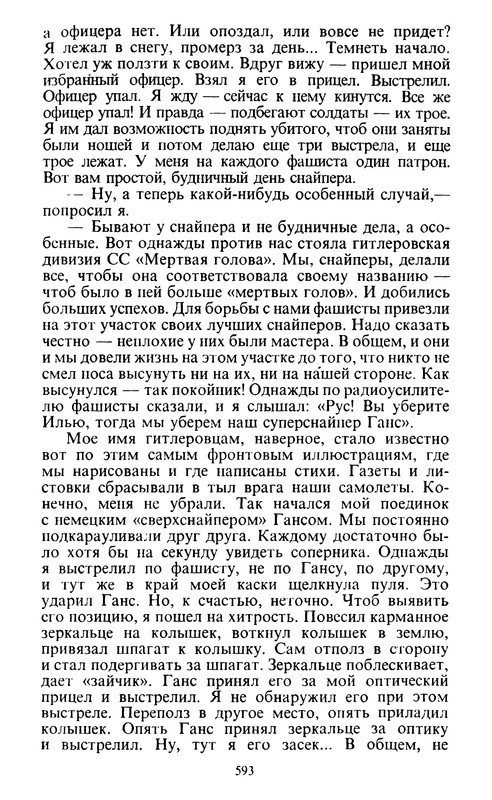 а офицера нет. Или опоздал, или вовсе не придет? Я лежал в снегу, промерз за день... Темнеть начало. Хотел уж ползти к своим. Вдруг вижу — пришел мной избранный офицер. Взял я его в прицел. Выстрелил. Офицер упал. Я жду — сейчас к нему кинутся. Все же офицер упал! И правда — подбегают солдаты — их трое. Я им дал возможность поднять убитого, чтоб они заняты были ношей и потом делаю еще три выстрела, и еще трое лежат. У меня на каждого фашиста один патрон. Вот вам простой, будничный день снайпера.

— Ну, а теперь какой-нибудь особенный случай,— попросил я.

— Бывают у снайпера и не будничные дела, а особенные. Вот однажды против нас стояла гитлеровская дивизия СС «Мертвая голова». Мы, снайперы, делали все, чтобы она соответствовала своему названию — чтоб было в ней больше «мертвых голов». И добились больших успехов. Для борьбы с нами фашисты привезли на этот участок своих лучших снайперов. Надо сказать честно — неплохие у них были мастера. В общем, и они и мы довели жизнь на этом участке до того, что никто не смел носа высунуть ни на их, ни на нашей стороне. Как высунулся — так покойник! Однажды по радиоусилителю фашисты сказали, и я слышал: «Рус! Вы уберите Илью, тогда мы уберем наш суперснайпер Ганс».

Мое имя гитлеровцам, наверное, стало известно вот по этим самым фронтовым иллюстрациям, где мы нарисованы и где написаны стихи. Газеты и листовки сбрасывали в тыл врага наши самолеты. Конечно, меня не убрали. Так начался мой поединок с немецким «сверхснайпером» Гансом. Мы постоянно подкарауливали друг друга. Каждому достаточно было хотя бы на секунду увидеть соперника. Однажды я выстрелил по фашисту, не по Гансу, по другому, и тут же в край моей каски щелкнула пуля. Это ударил Ганс. Но, к счастью, неточно. Чтоб выявить его позицию, я пошел на хитрость. Повесил карманное зеркальце на колышек, воткнул колышек в землю, привязал шпагат к колышку. Сам отполз в сторону и стал подергивать за шпагат. Зеркальце поблескивает, дает «зайчик». Ганс принял его за мой оптический прицел и выстрелил. Я не обнаружил его при этом выстреле. Переполз в другое место, опять приладил колышек. Опять Ганс принял зеркальце за оптику и выстрелил. Ну, тут я его засек... В общем, не

593